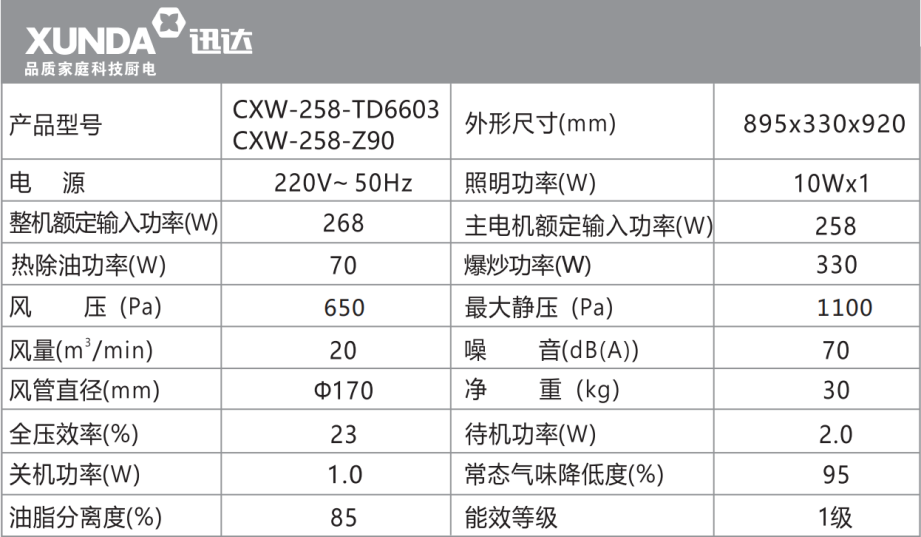 XUNDA 迅达
品质家庭科技厨电

| 产品型号 | CXW-258-TD6603 CXW-258-Z90 | 外形尺寸(mm) | 895x330x920 |
|---|---|---|---|
| 电　源 | 220V~ 50Hz | 照明功率(W) | 10Wx1 |
| 整机额定输入功率(W) | 268 | 主电机额定输入功率(W) | 258 |
| 热除油功率(W) | 70 | 爆炒功率(W) | 330 |
| 风　压（Pa) | 650 | 最大静压（Pa) | 1100 |
| 风量($m^3$/min) | 20 | 噪　音(dB(A)) | 70 |
| 风管直径(mm) | Φ170 | 净　重（kg) | 30 |
| 全压效率(%) | 23 | 待机功率(W) | 2.0 |
| 关机功率(W) | 1.0 | 常态气味降低度(%) | 95 |
| 油脂分离度(%) | 85 | 能效等级 | 1级 |